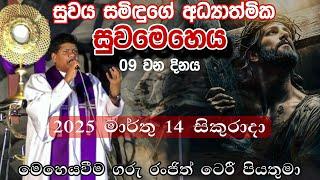 සුවය සමිඳුගේ අධ්‍යාත්මික

සුවමෙහෙය

09 වන දිනය

2025 මාර්තු 14 සිකුරාදා

මෙහෙයවීම ගරු රංජිත් ටෙරී පියතුමා